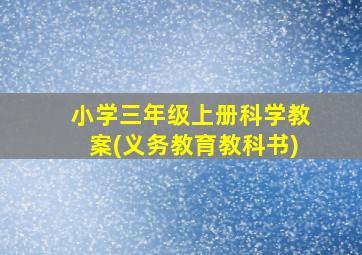 小学三年级上册科学教案(义务教育教科书)